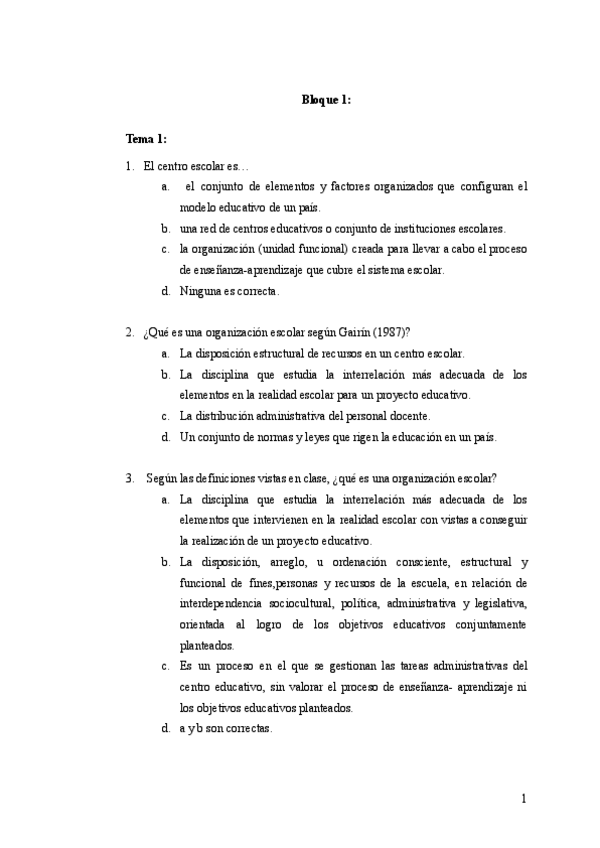 Bloque 1:

Tema 1:

1. El centro escolar es…
a. el conjunto de elementos y factores organizados que configuran el modelo educativo de un país.
b. una red de centros educativos o conjunto de instituciones escolares.
c. la organización (unidad funcional) creada para llevar a cabo el proceso de enseñanza-aprendizaje que cubre el sistema escolar.
d. Ninguna es correcta.

2. ¿Qué es una organización escolar según Gairín (1987)?
a. La disposición estructural de recursos en un centro escolar.
b. La disciplina que estudia la interrelación más adecuada de los elementos en la realidad escolar para un proyecto educativo.
c. La distribución administrativa del personal docente.
d. Un conjunto de normas y leyes que rigen la educación en un país.

3. Según las definiciones vistas en clase, ¿qué es una organización escolar?
a. La disciplina que estudia la interrelación más adecuada de los elementos que intervienen en la realidad escolar con vistas a conseguir la realización de un proyecto educativo.
b. La disposición, arreglo, u ordenación consciente, estructural y funcional de fines,personas y recursos de la escuela, en relación de interdependencia sociocultural, política, administrativa y legislativa, orientada al logro de los objetivos educativos conjuntamente planteados.
c. Es un proceso en el que se gestionan las tareas administrativas del centro educativo, sin valorar el proceso de enseñanza- aprendizaje ni los objetivos educativos planteados.
d. a y b son correctas.

1